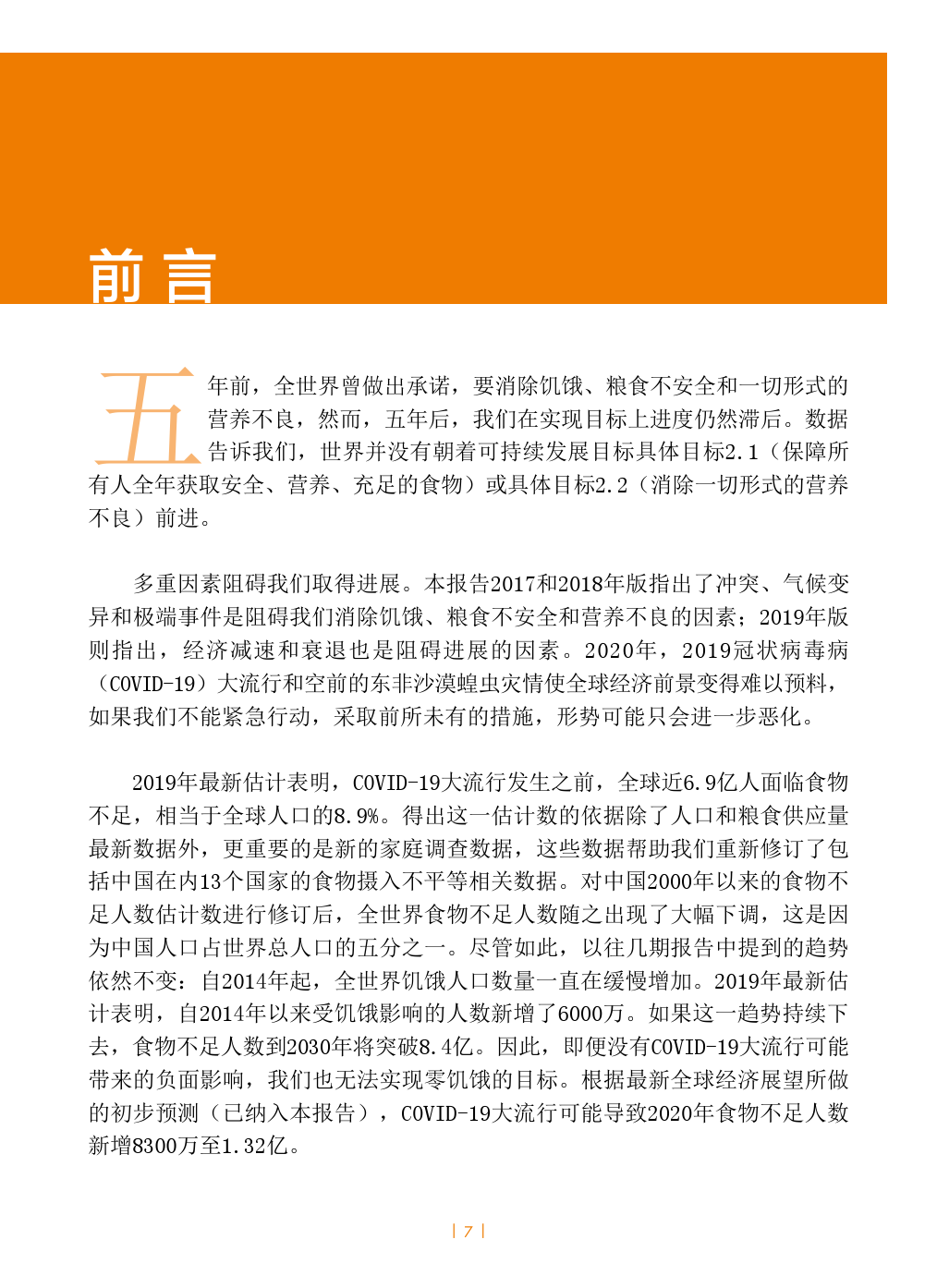 前言

五年前，全世界曾做出承诺，要消除饥饿、粮食不安全和一切形式的营养不良，然而，五年后，我们在实现目标上进度仍然滞后。数据告诉我们，世界并没有朝着可持续发展目标具体目标2.1（保障所有人全年获取安全、营养、充足的食物）或具体目标2.2（消除一切形式的营养不良）前进。

多重因素阻碍我们取得进展。本报告2017和2018年版指出了冲突、气候变异和极端事件是阻碍我们消除饥饿、粮食不安全和营养不良的因素；2019年版则指出，经济减速和衰退也是阻碍进展的因素。2020年，2019冠状病毒病（COVID-19）大流行和空前的东非沙漠蝗虫灾情使全球经济前景变得难以预料，如果我们不能紧急行动，采取前所未有的措施，形势可能只会进一步恶化。

2019年最新估计表明，COVID-19大流行发生之前，全球近6.9亿人面临食物不足，相当于全球人口的8.9%。得出这一估计数的依据除了人口和粮食供应量最新数据外，更重要的是新的家庭调查数据，这些数据帮助我们重新修订了包括中国在内13个国家的食物摄入不平等相关数据。对中国2000年以来的食物不足人数估计数进行修订后，全世界食物不足人数随之出现了大幅下调，这是因为中国人口占世界总人口的五分之一。尽管如此，以往几期报告中提到的趋势依然不变：自2014年起，全世界饥饿人口数量一直在缓慢增加。2019年最新估计表明，自2014年以来受饥饿影响的人数新增了6000万。如果这一趋势持续下去，食物不足人数到2030年将突破8.4亿。因此，即便没有COVID-19大流行可能带来的负面影响，我们也无法实现零饥饿的目标。根据最新全球经济展望所做的初步预测（已纳入本报告），COVID-19大流行可能导致2020年食物不足人数新增8300万至1.32亿。

| 7 |